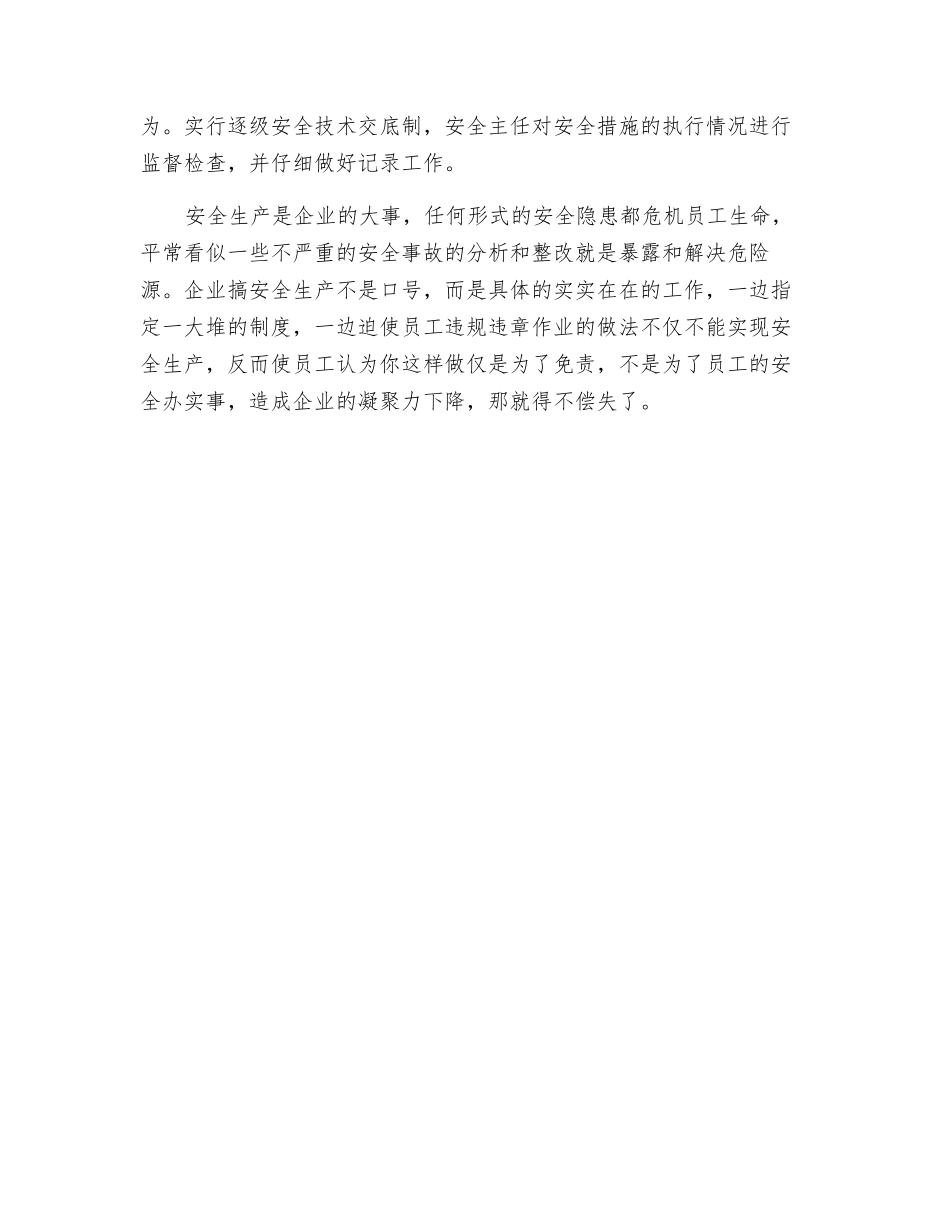 为。实行逐级安全技术交底制，安全主任对安全措施的执行情况进行监督检查，并仔细做好记录工作。

安全生产是企业的大事，任何形式的安全隐患都危机员工生命，平常看似一些不严重的安全事故的分析和整改就是暴露和解决危险源。企业搞安全生产不是口号，而是具体的实实在在的工作，一边指定一大堆的制度，一边迫使员工违规违章作业的做法不仅不能实现安全生产，反而使员工认为你这样做仅是为了免责，不是为了员工的安全办实事，造成企业的凝聚力下降，那就得不偿失了。